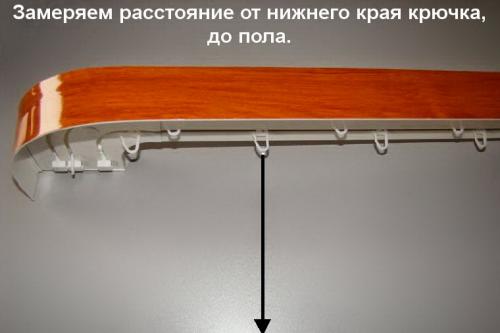 Замеряем расстояние от нижнего края крючка, до пола.